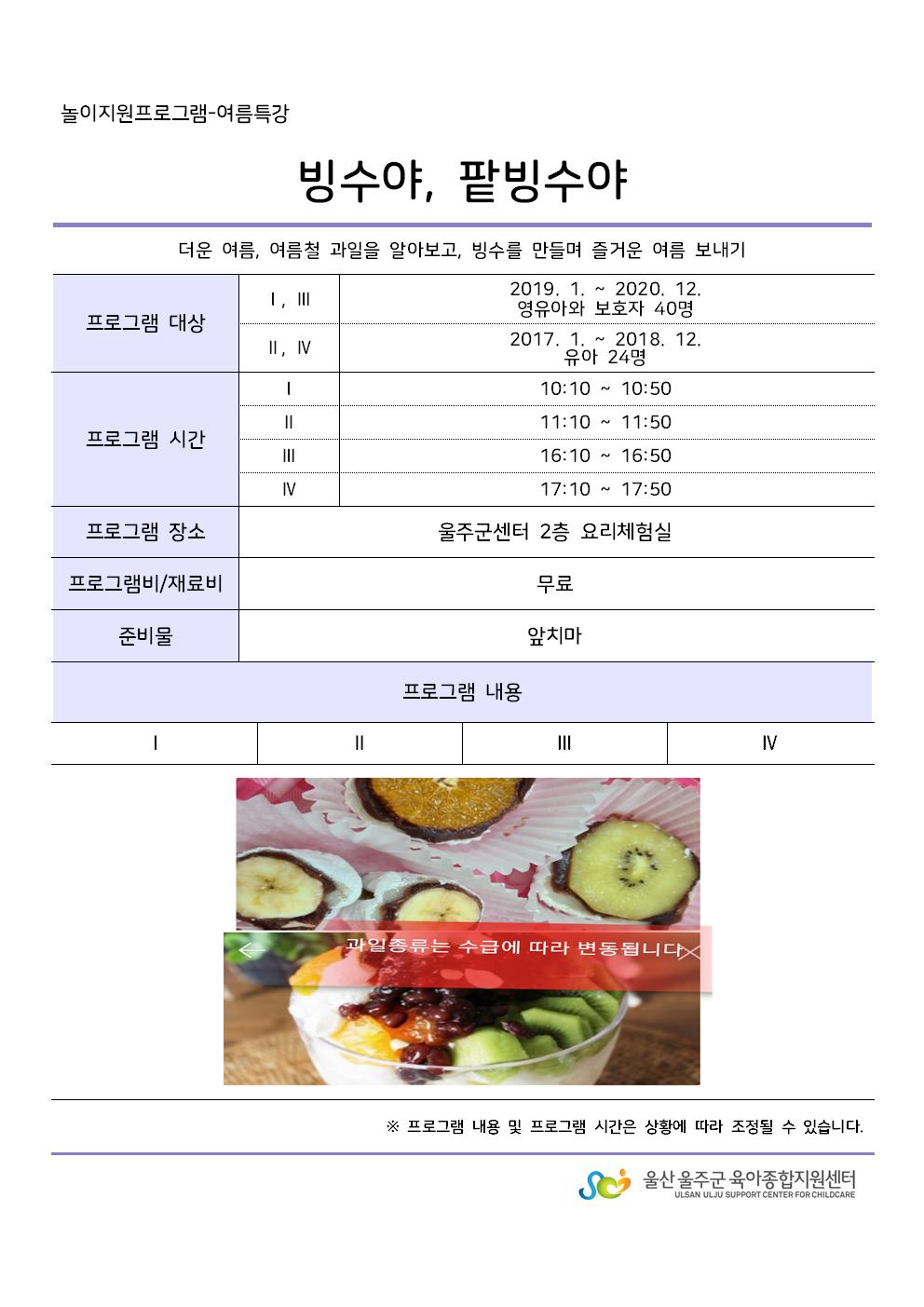 놀이지원프로그램-여름특강

빙수야, 팥빙수야

더운 여름, 여름철 과일을 알아보고, 빙수를 만들며 즐거운 여름 보내기

| 프로그램 대상 | Ⅰ, Ⅲ | 2019. 1. ~ 2020. 12. 영유아와 보호자 40명 |
|---|---|---|
| | Ⅱ, Ⅳ | 2017. 1. ~ 2018. 12. 유아 24명 |
| 프로그램 시간 | Ⅰ | 10:10 ~ 10:50 |
| | Ⅱ | 11:10 ~ 11:50 |
| | Ⅲ | 16:10 ~ 16:50 |
| | Ⅳ | 17:10 ~ 17:50 |
| 프로그램 장소 | 울주군센터 2층 요리체험실 | |
| 프로그램비/재료비 | 무료 | |
| 준비물 | 앞치마 | |

프로그램 내용

| Ⅰ | Ⅱ | Ⅲ | Ⅳ |
|---|---|---|---|

과일종류는 수급에 따라 변동됩니다

※ 프로그램 내용 및 프로그램 시간은 상황에 따라 조정될 수 있습니다.

울산 울주군 육아종합지원센터
ULSAN ULJU SUPPORT CENTER FOR CHILDCARE